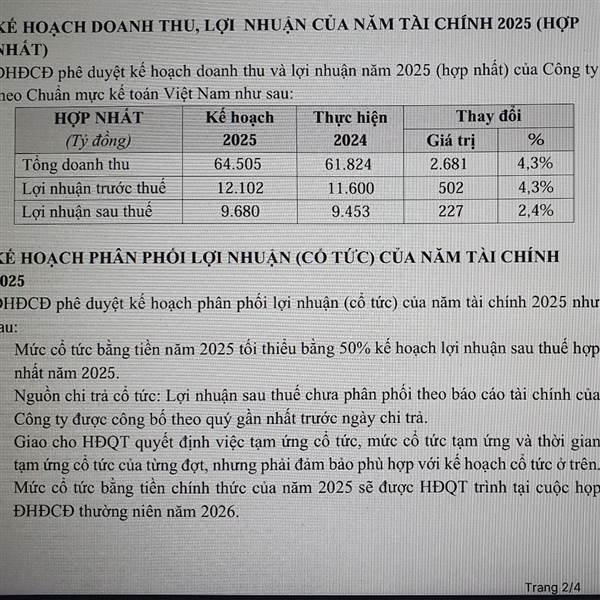 KẾ HOẠCH DOANH THU, LỢI NHUẬN CỦA NĂM TÀI CHÍNH 2025 (HỢP NHẤT)

ĐHĐCĐ phê duyệt kế hoạch doanh thu và lợi nhuận năm 2025 (hợp nhất) của Công ty theo Chuẩn mực kế toán Việt Nam như sau:

| HỢP NHẤT (Tỷ đồng) | Kế hoạch 2025 | Thực hiện 2024 | Thay đổi Giá trị | Thay đổi % |
|---|---|---|---|---|
| Tổng doanh thu | 64.505 | 61.824 | 2.681 | 4,3% |
| Lợi nhuận trước thuế | 12.102 | 11.600 | 502 | 4,3% |
| Lợi nhuận sau thuế | 9.680 | 9.453 | 227 | 2,4% |

KẾ HOẠCH PHÂN PHỐI LỢI NHUẬN (CỔ TỨC) CỦA NĂM TÀI CHÍNH 2025

ĐHĐCĐ phê duyệt kế hoạch phân phối lợi nhuận (cổ tức) của năm tài chính 2025 như sau:

Mức cổ tức bằng tiền năm 2025 tối thiểu bằng 50% kế hoạch lợi nhuận sau thuế hợp nhất năm 2025.

Nguồn chi trả cổ tức: Lợi nhuận sau thuế chưa phân phối theo báo cáo tài chính của Công ty được công bố theo quý gần nhất trước ngày chi trả.

Giao cho HĐQT quyết định việc tạm ứng cổ tức, mức cổ tức tạm ứng và thời gian tạm ứng cổ tức của từng đợt, nhưng phải đảm bảo phù hợp với kế hoạch cổ tức ở trên.

Mức cổ tức bằng tiền chính thức của năm 2025 sẽ được HĐQT trình tại cuộc họp ĐHĐCĐ thường niên năm 2026.

Trang 2/4